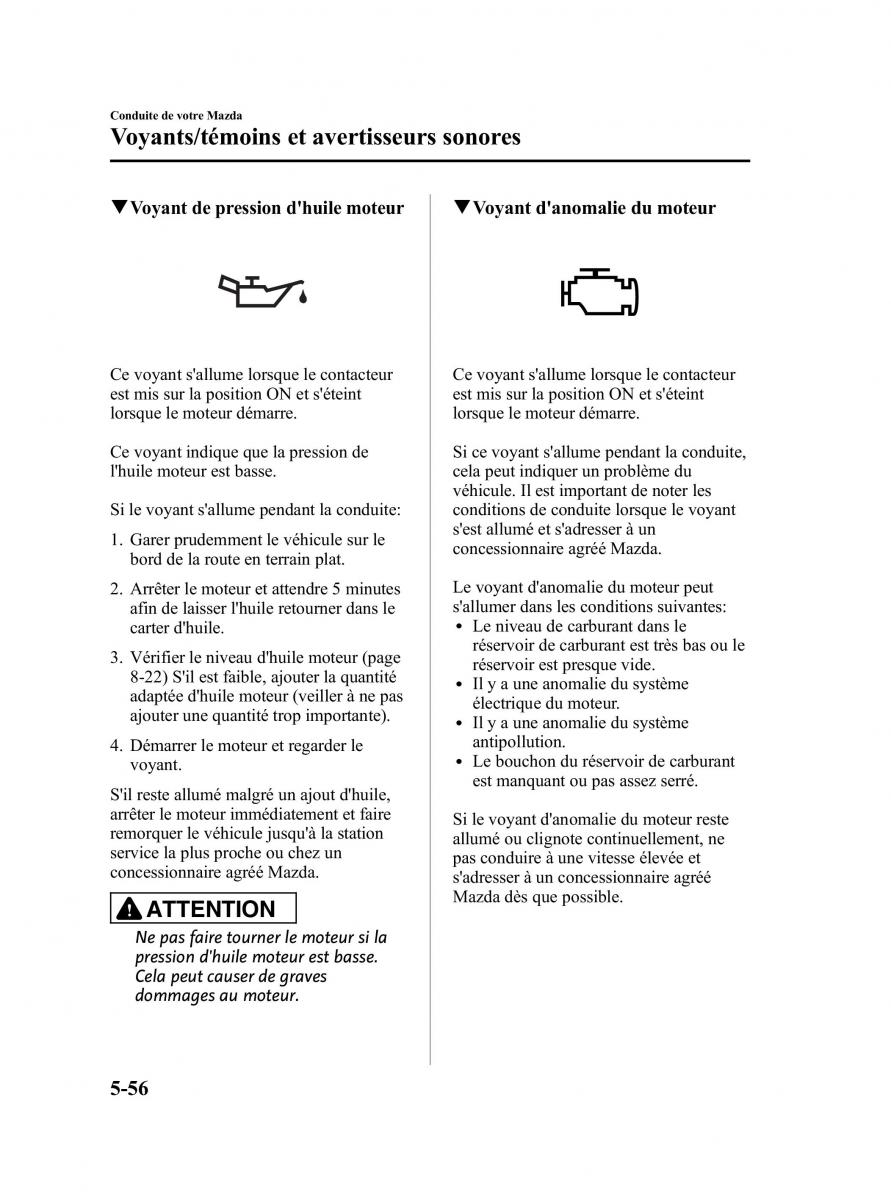 Conduite de votre Mazda
Voyants/témoins et avertisseurs sonores

▼Voyant de pression d'huile moteur

Ce voyant s'allume lorsque le contacteur est mis sur la position ON et s'éteint lorsque le moteur démarre.

Ce voyant indique que la pression de l'huile moteur est basse.

Si le voyant s'allume pendant la conduite:

1. Garer prudemment le véhicule sur le bord de la route en terrain plat.

2. Arrêter le moteur et attendre 5 minutes afin de laisser l'huile retourner dans le carter d'huile.

3. Vérifier le niveau d'huile moteur (page 8-22) S'il est faible, ajouter la quantité adaptée d'huile moteur (veiller à ne pas ajouter une quantité trop importante).

4. Démarrer le moteur et regarder le voyant.

S'il reste allumé malgré un ajout d'huile, arrêter le moteur immédiatement et faire remorquer le véhicule jusqu'à la station service la plus proche ou chez un concessionnaire agréé Mazda.

ATTENTION

Ne pas faire tourner le moteur si la pression d'huile moteur est basse. Cela peut causer de graves dommages au moteur.

▼Voyant d'anomalie du moteur

Ce voyant s'allume lorsque le contacteur est mis sur la position ON et s'éteint lorsque le moteur démarre.

Si ce voyant s'allume pendant la conduite, cela peut indiquer un problème du véhicule. Il est important de noter les conditions de conduite lorsque le voyant s'est allumé et s'adresser à un concessionnaire agréé Mazda.

Le voyant d'anomalie du moteur peut s'allumer dans les conditions suivantes:
• Le niveau de carburant dans le réservoir de carburant est très bas ou le réservoir est presque vide.
• Il y a une anomalie du système électrique du moteur.
• Il y a une anomalie du système antipollution.
• Le bouchon du réservoir de carburant est manquant ou pas assez serré.

Si le voyant d'anomalie du moteur reste allumé ou clignote continuellement, ne pas conduire à une vitesse élevée et s'adresser à un concessionnaire agréé Mazda dès que possible.

5-56